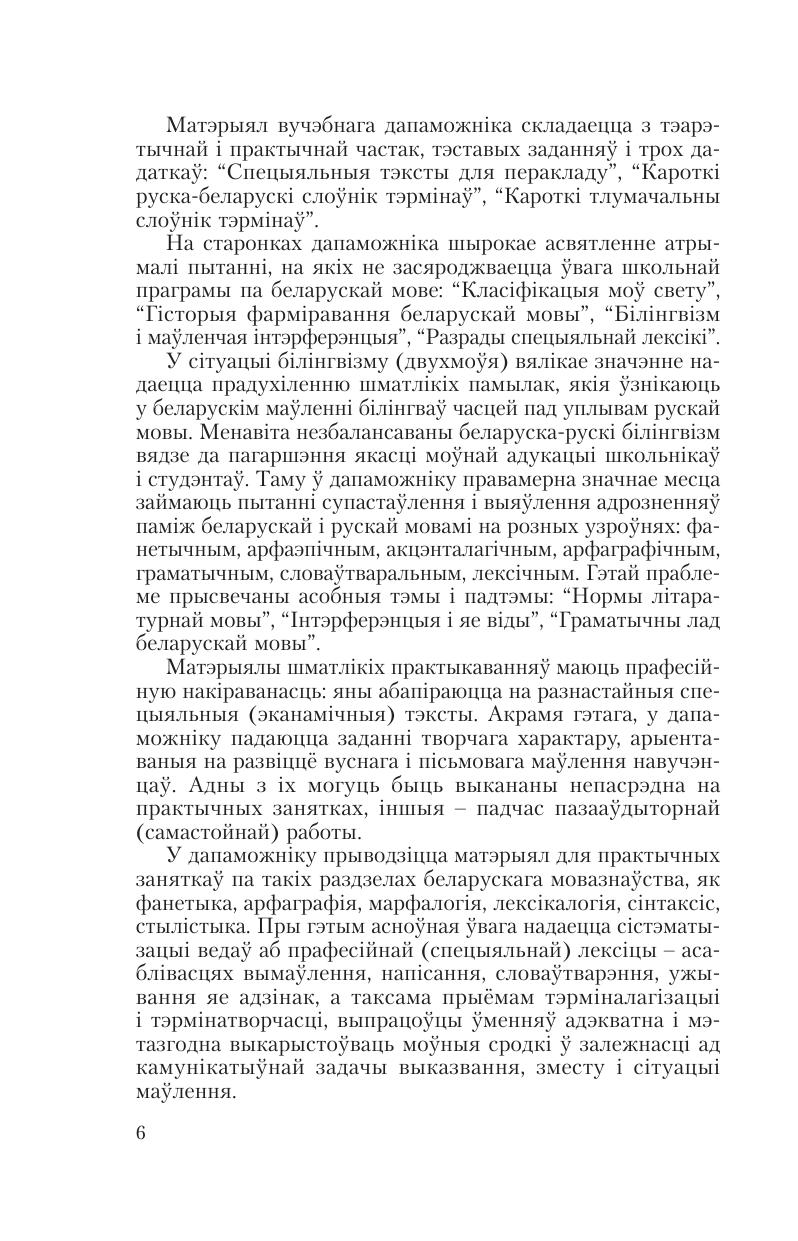 Матэрыял вучэбнага дапаможніка складаецца з тэарэтычнай і практычнай частак, тэставых заданняў і трох дадаткаў: “Спецыяльныя тэксты для перакладу”, “Кароткі руска-беларускі слоўнік тэрмінаў”, “Кароткі тлумачальны слоўнік тэрмінаў”.

На старонках дапаможніка шырокае асвятленне атрымалі пытанні, на якіх не засяроджваецца ўвага школьнай праграмы па беларускай мове: “Класіфікацыя моў свету”, “Гісторыя фарміравання беларускай мовы”, “Білінгвізм і маўленчая інтэрферэнцыя”, “Разрады спецыяльнай лексікі”.

У сітуацыі білінгвізму (двухмоўя) вялікае значэнне надаецца прадухіленню шматлікіх памылак, якія ўзнікаюць у беларускім маўленні білінгваў часцей пад уплывам рускай мовы. Менавіта незбалансаваны беларуска-рускі білінгвізм вядзе да пагаршэння якасці моўнай адукацыі школьнікаў і студэнтаў. Таму ў дапаможніку правамерна значнае месца займаюць пытанні супастаўлення і выяўлення адрозненняў паміж беларускай і рускай мовамі на розных узроўнях: фанетычным, арфаэпічным, акцэнталагічным, арфаграфічным, граматычным, словаўтваральным, лексічным. Гэтай праблеме прысвечаны асобныя тэмы і падтэмы: “Нормы літаратурнай мовы”, “Інтэрферэнцыя і яе віды”, “Граматычны лад беларускай мовы”.

Матэрыялы шматлікіх практыкаванняў маюць прафесійную накіраванасць: яны абапіраюцца на разнастайныя спецыяльныя (эканамічныя) тэксты. Акрамя гэтага, у дапаможніку падаюцца заданні творчага характару, арыентаваныя на развіццё вуснага і пісьмовага маўлення навучэнцаў. Адны з іх могуць быць выкананы непасрэдна на практычных занятках, іншыя – падчас пазааўдыторнай (самастойнай) работы.

У дапаможніку прыводзіцца матэрыял для практычных заняткаў па такіх раздзелах беларускага мовазнаўства, як фанетыка, арфаграфія, марфалогія, лексікалогія, сінтаксіс, стылістыка. Пры гэтым асноўная ўвага надаецца сістэматызацыі ведаў аб прафесійнай (спецыяльнай) лексіцы – асаблівасцях вымаўлення, напісання, словаўтварэння, ужывання яе адзінак, а таксама прыёмам тэрміналагізацыі і тэрмінатворчасці, выпрацоўцы ўменняў адэкватна і мэтазгодна выкарыстоўваць моўныя сродкі ў залежнасці ад камунікатыўнай задачы выказвання, зместу і сітуацыі маўлення.

6